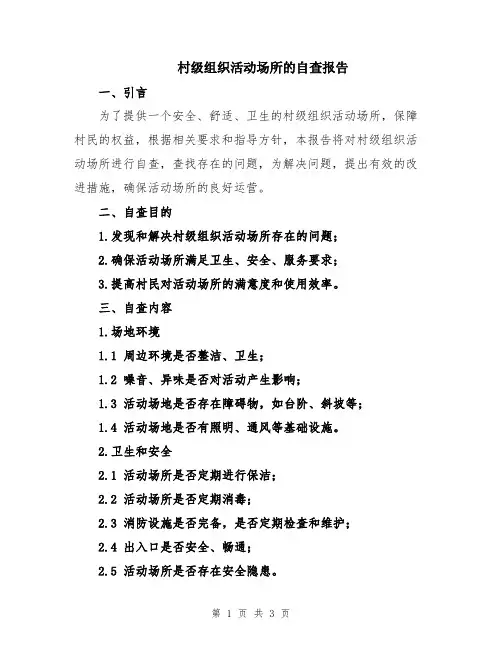 村级组织活动场所的自查报告

一、引言

为了提供一个安全、舒适、卫生的村级组织活动场所，保障村民的权益，根据相关要求和指导方针，本报告将对村级组织活动场所进行自查，查找存在的问题，为解决问题，提出有效的改进措施，确保活动场所的良好运营。

二、自查目的

1.发现和解决村级组织活动场所存在的问题；

2.确保活动场所满足卫生、安全、服务要求；

3.提高村民对活动场所的满意度和使用效率。

三、自查内容

1.场地环境

1.1 周边环境是否整洁、卫生；

1.2 噪音、异味是否对活动产生影响；

1.3 活动场地是否存在障碍物，如台阶、斜坡等；

1.4 活动场地是否有照明、通风等基础设施。

2.卫生和安全

2.1 活动场所是否定期进行保洁；

2.2 活动场所是否定期消毒；

2.3 消防设施是否完备，是否定期检查和维护；

2.4 出入口是否安全、畅通；

2.5 活动场所是否存在安全隐患。

第 1 页 共 3 页